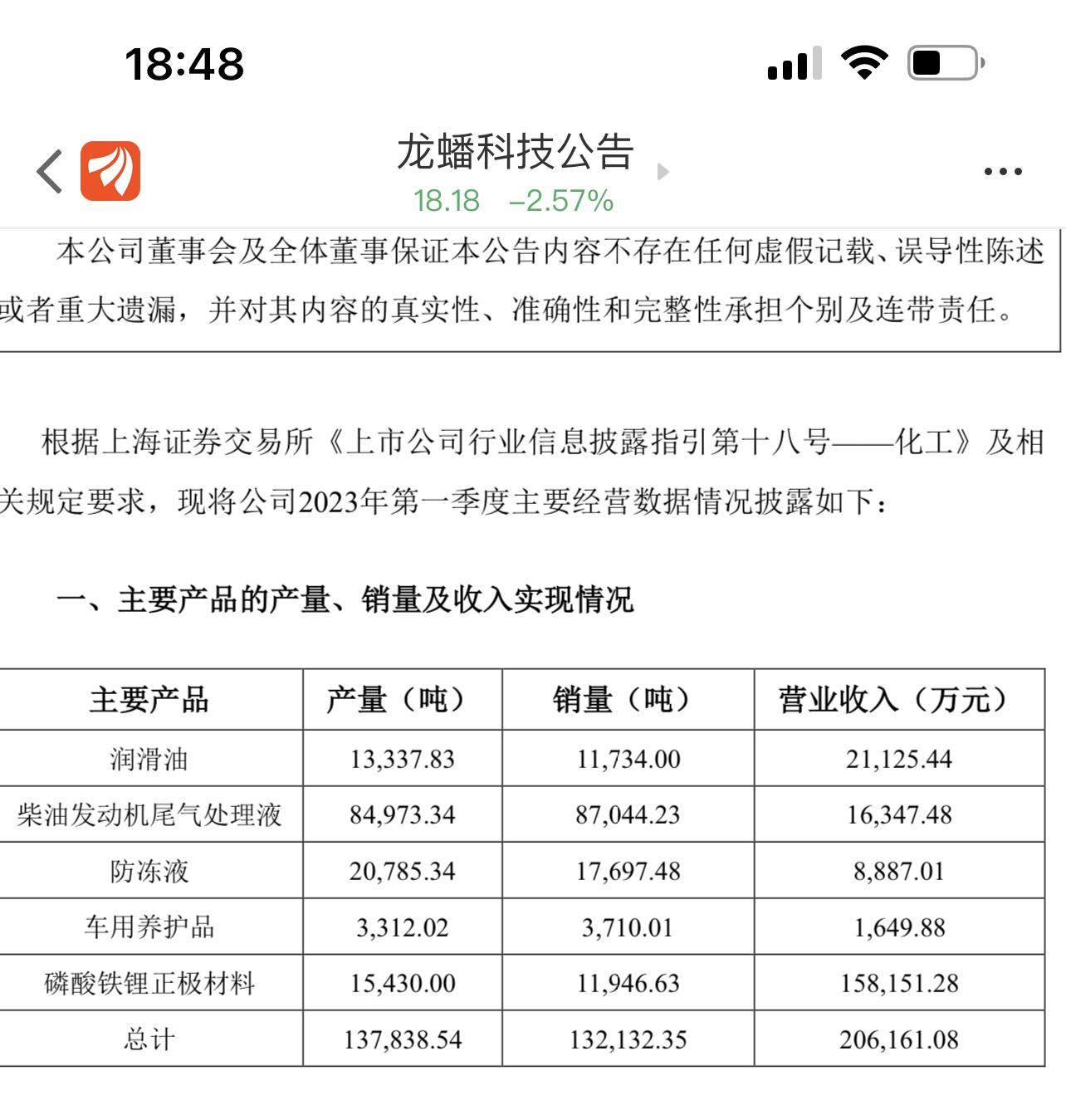 18:48

龙蟠科技公告
18.18 −2.57%

本公司董事会及全体董事保证本公告内容不存在任何虚假记载、误导性陈述或者重大遗漏，并对其内容的真实性、准确性和完整性承担个别及连带责任。

根据上海证券交易所《上市公司行业信息披露指引第十八号——化工》及相关规定要求，现将公司2023年第一季度主要经营数据情况披露如下：

一、主要产品的产量、销量及收入实现情况

| 主要产品 | 产量（吨） | 销量（吨） | 营业收入（万元） |
|---|---|---|---|
| 润滑油 | 13,337.83 | 11,734.00 | 21,125.44 |
| 柴油发动机尾气处理液 | 84,973.34 | 87,044.23 | 16,347.48 |
| 防冻液 | 20,785.34 | 17,697.48 | 8,887.01 |
| 车用养护品 | 3,312.02 | 3,710.01 | 1,649.88 |
| 磷酸铁锂正极材料 | 15,430.00 | 11,946.63 | 158,151.28 |
| 总计 | 137,838.54 | 132,132.35 | 206,161.08 |